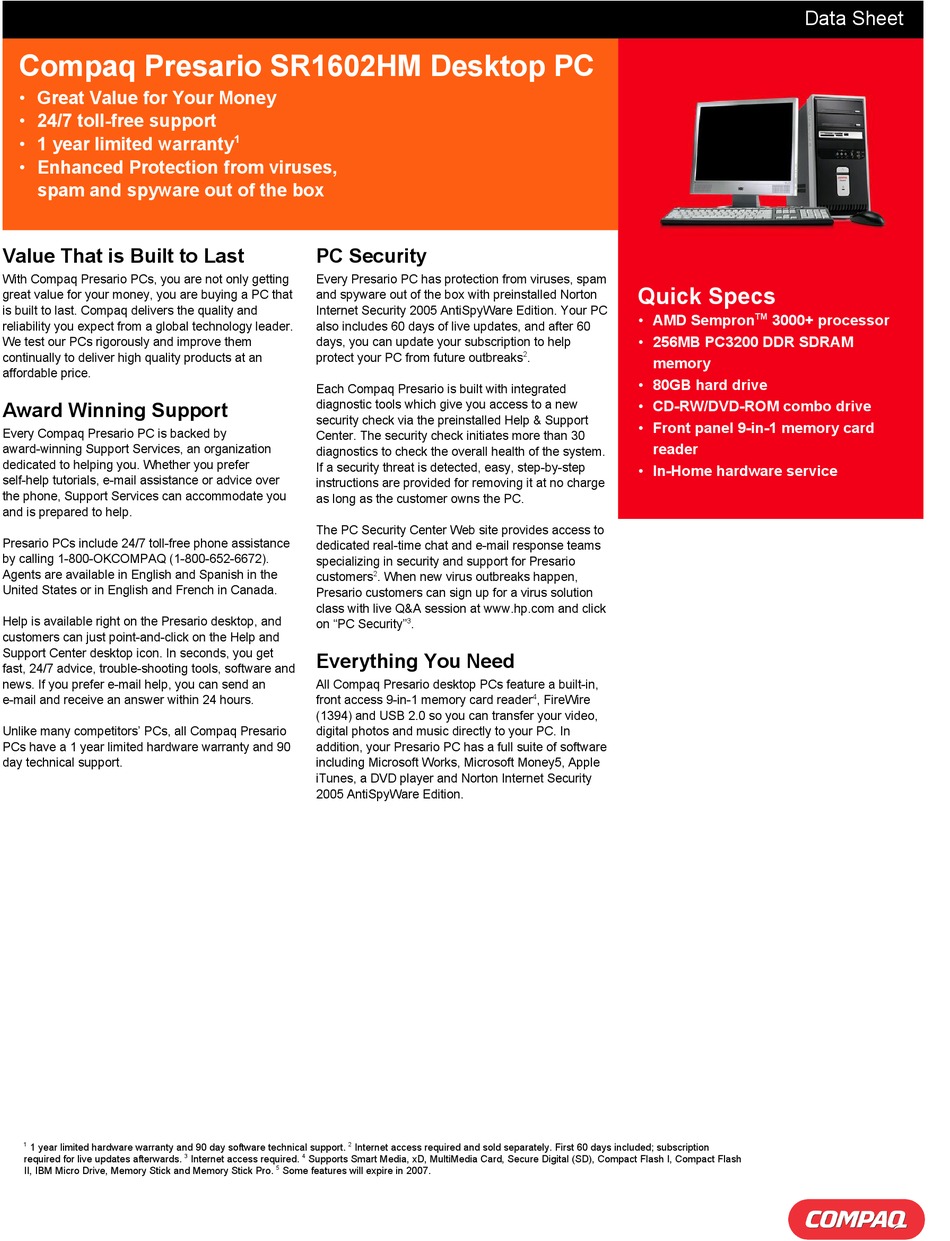 Data Sheet

Compaq Presario SR1602HM Desktop PC

• Great Value for Your Money
• 24/7 toll-free support
• 1 year limited warranty$^1$
• Enhanced Protection from viruses, spam and spyware out of the box

Value That is Built to Last

With Compaq Presario PCs, you are not only getting great value for your money, you are buying a PC that is built to last. Compaq delivers the quality and reliability you expect from a global technology leader. We test our PCs rigorously and improve them continually to deliver high quality products at an affordable price.

Award Winning Support

Every Compaq Presario PC is backed by award-winning Support Services, an organization dedicated to helping you. Whether you prefer self-help tutorials, e-mail assistance or advice over the phone, Support Services can accommodate you and is prepared to help.

Presario PCs include 24/7 toll-free phone assistance by calling 1-800-OKCOMPAQ (1-800-652-6672). Agents are available in English and Spanish in the United States or in English and French in Canada.

Help is available right on the Presario desktop, and customers can just point-and-click on the Help and Support Center desktop icon. In seconds, you get fast, 24/7 advice, trouble-shooting tools, software and news. If you prefer e-mail help, you can send an e-mail and receive an answer within 24 hours.

Unlike many competitors' PCs, all Compaq Presario PCs have a 1 year limited hardware warranty and 90 day technical support.

PC Security

Every Presario PC has protection from viruses, spam and spyware out of the box with preinstalled Norton Internet Security 2005 AntiSpyWare Edition. Your PC also includes 60 days of live updates, and after 60 days, you can update your subscription to help protect your PC from future outbreaks$^2$.

Each Compaq Presario is built with integrated diagnostic tools which give you access to a new security check via the preinstalled Help & Support Center. The security check initiates more than 30 diagnostics to check the overall health of the system. If a security threat is detected, easy, step-by-step instructions are provided for removing it at no charge as long as the customer owns the PC.

The PC Security Center Web site provides access to dedicated real-time chat and e-mail response teams specializing in security and support for Presario customers$^2$. When new virus outbreaks happen, Presario customers can sign up for a virus solution class with live Q&A session at www.hp.com and click on "PC Security"$^3$.

Everything You Need

All Compaq Presario desktop PCs feature a built-in, front access 9-in-1 memory card reader$^4$, FireWire (1394) and USB 2.0 so you can transfer your video, digital photos and music directly to your PC. In addition, your Presario PC has a full suite of software including Microsoft Works, Microsoft Money5, Apple iTunes, a DVD player and Norton Internet Security 2005 AntiSpyWare Edition.

Quick Specs

• AMD Sempron$^{TM}$ 3000+ processor
• 256MB PC3200 DDR SDRAM memory
• 80GB hard drive
• CD-RW/DVD-ROM combo drive
• Front panel 9-in-1 memory card reader
• In-Home hardware service

$^1$ 1 year limited hardware warranty and 90 day software technical support. $^2$ Internet access required and sold separately. First 60 days included; subscription required for live updates afterwards. $^3$ Internet access required. $^4$ Supports Smart Media, xD, MultiMedia Card, Secure Digital (SD), Compact Flash I, Compact Flash II, IBM Micro Drive, Memory Stick and Memory Stick Pro. $^5$ Some features will expire in 2007.

COMPAQ